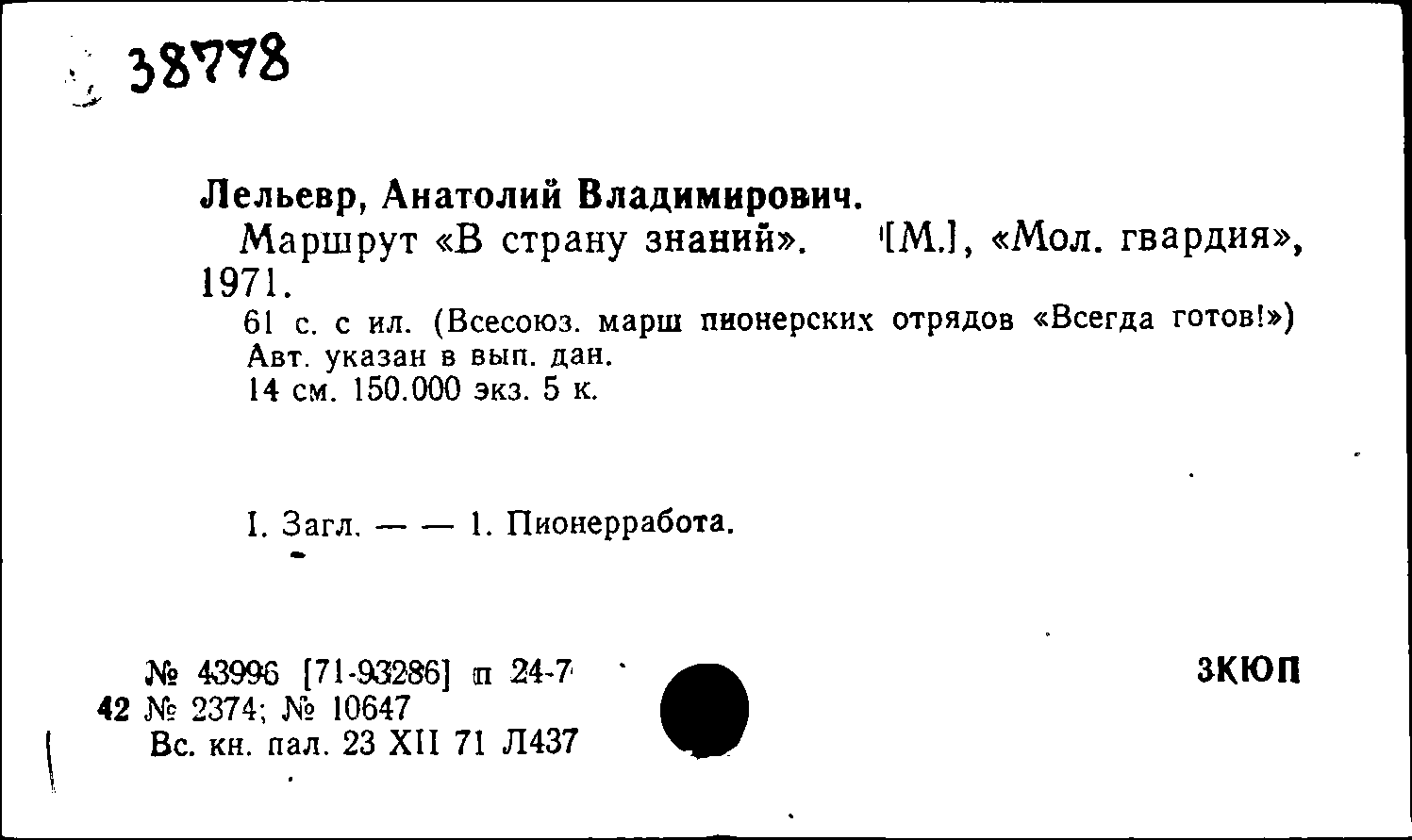 38778

Лельевр, Анатолий Владимирович.
Маршрут «В страну знаний». [М.], «Мол. гвардия», 1971.
61 с. с ил. (Всесоюз. марш пионерских отрядов «Всегда готов!»)
Авт. указан в вып. дан.
14 см. 150.000 экз. 5 к.

I. Загл. — — 1. Пионерработа.

№ 43996 [71-93286] п 24-7
42 № 2374; № 10647
Вс. кн. пал. 23 XII 71 Л437

3КЮП